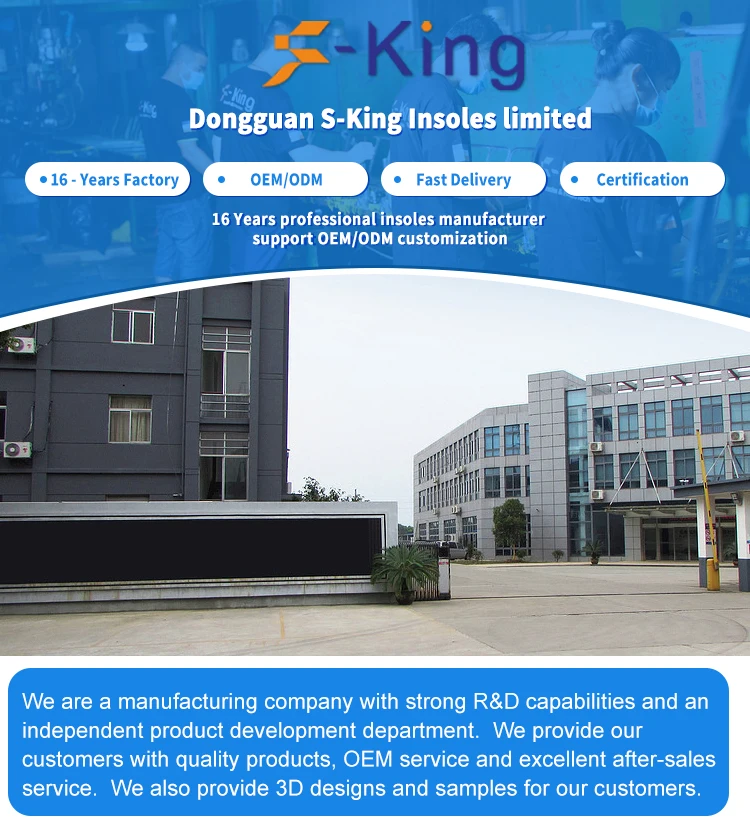 S-King

Dongguan S-King Insoles limited

• 16 - Years Factory

• OEM/ODM

• Fast Delivery

• Certification

16 Years professional insoles manufacturer
support OEM/ODM customization

We are a manufacturing company with strong R&D capabilities and an independent product development department. We provide our customers with quality products, OEM service and excellent after-sales service. We also provide 3D designs and samples for our customers.